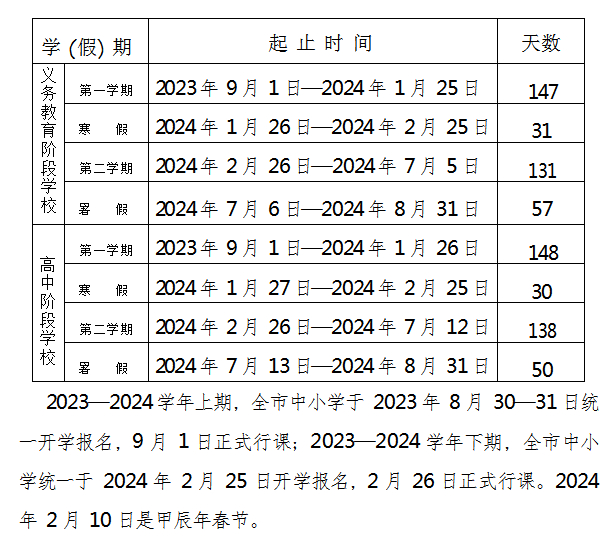 | 学(假)期 |  | 起止时间 | 天数 |
|---|---|---|---|
| 义务教育阶段学校 | 第一学期 | 2023年9月1日—2024年1月25日 | 147 |
|  | 寒　假 | 2024年1月26日—2024年2月25日 | 31 |
|  | 第二学期 | 2024年2月26日—2024年7月5日 | 131 |
|  | 暑　假 | 2024年7月6日—2024年8月31日 | 57 |
| 高中阶段学校 | 第一学期 | 2023年9月1日—2024年1月26日 | 148 |
|  | 寒　假 | 2024年1月27日—2024年2月25日 | 30 |
|  | 第二学期 | 2024年2月26日—2024年7月12日 | 138 |
|  | 暑　假 | 2024年7月13日—2024年8月31日 | 50 |

2023—2024学年上期，全市中小学于2023年8月30—31日统一开学报名，9月1日正式行课；2023—2024学年下期，全市中小学统一于2024年2月25日开学报名，2月26日正式行课。2024年2月10日是甲辰年春节。